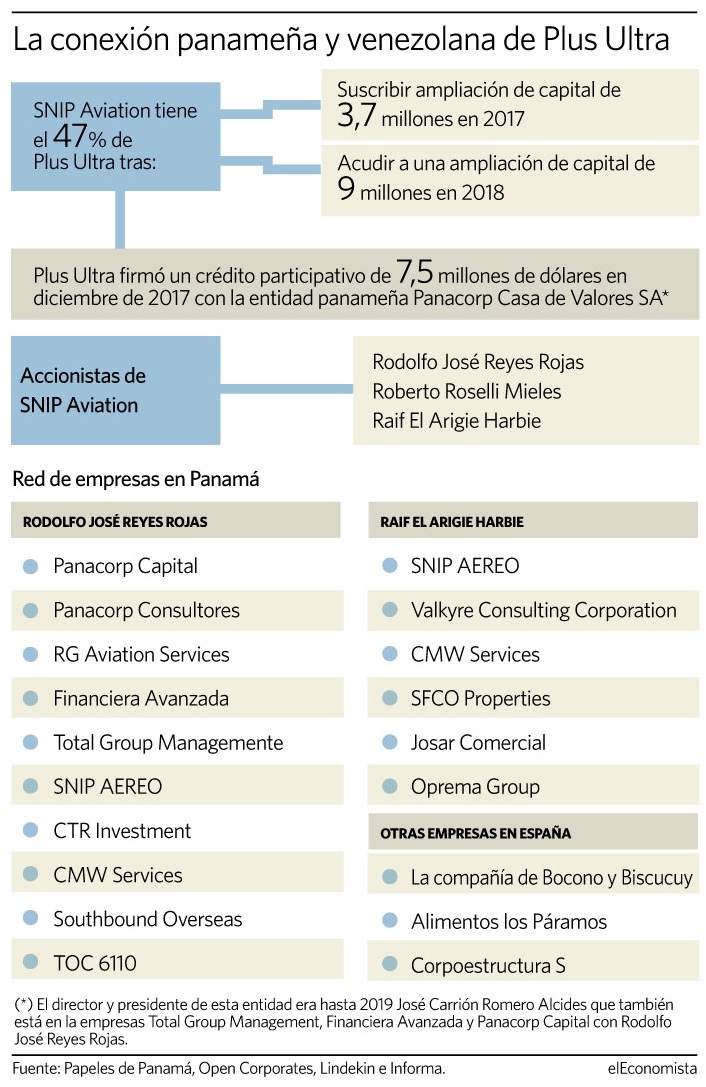 La conexión panameña y venezolana de Plus Ultra

SNIP Aviation tiene el 47% de Plus Ultra tras:

Suscribir ampliación de capital de 3,7 millones en 2017

Acudir a una ampliación de capital de 9 millones en 2018

Plus Ultra firmó un crédito participativo de 7,5 millones de dólares en diciembre de 2017 con la entidad panameña Panacorp Casa de Valores SA*

Accionistas de SNIP Aviation

Rodolfo José Reyes Rojas
Roberto Roselli Mieles
Raif El Arigie Harbie

Red de empresas en Panamá

RODOLFO JOSÉ REYES ROJAS

Panacorp Capital
Panacorp Consultores
RG Aviation Services
Financiera Avanzada
Total Group Managemente
SNIP AEREO
CTR Investment
CMW Services
Southbound Overseas
TOC 6110

RAIF EL ARIGIE HARBIE

SNIP AEREO
Valkyre Consulting Corporation
CMW Services
SFCO Properties
Josar Comercial
Oprema Group

OTRAS EMPRESAS EN ESPAÑA

La compañía de Bocono y Biscucuy
Alimentos los Páramos
Corpoestructura S

(*) El director y presidente de esta entidad era hasta 2019 José Carrión Romero Alcides que también está en la empresas Total Group Management, Financiera Avanzada y Panacorp Capital con Rodolfo José Reyes Rojas.

Fuente: Papeles de Panamá, Open Corporates, Lindekin e Informa.

elEconomista